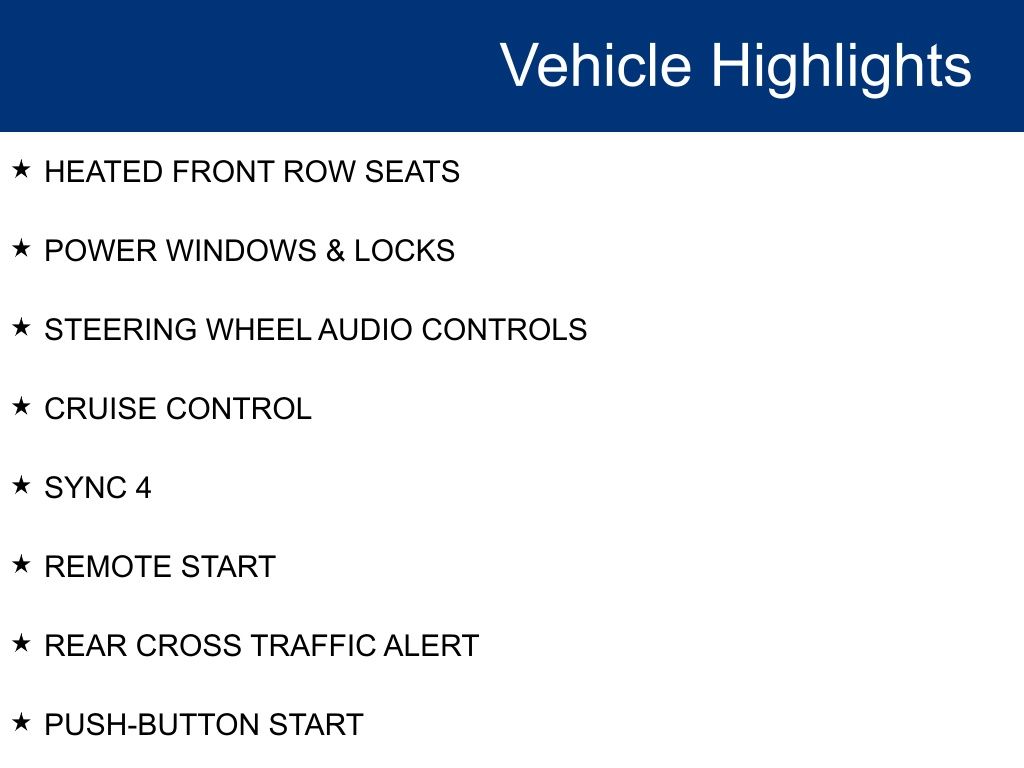 Vehicle Highlights

★ HEATED FRONT ROW SEATS

★ POWER WINDOWS & LOCKS

★ STEERING WHEEL AUDIO CONTROLS

★ CRUISE CONTROL

★ SYNC 4

★ REMOTE START

★ REAR CROSS TRAFFIC ALERT

★ PUSH-BUTTON START